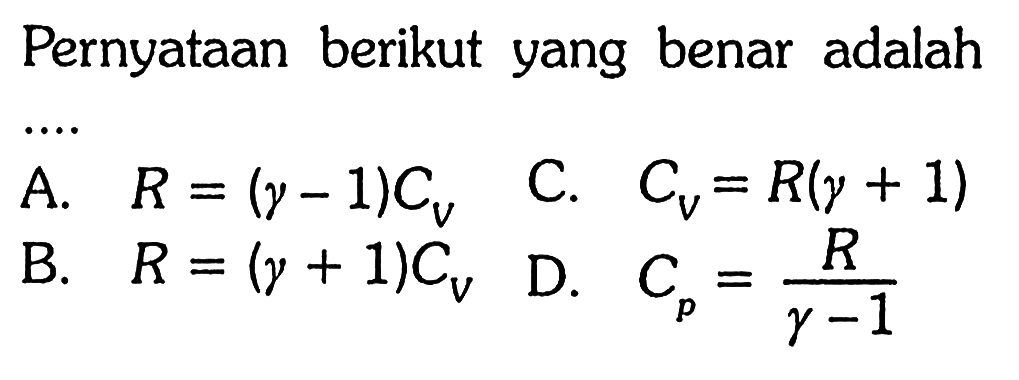 Pernyataan berikut yang benar adalah ....

A. $R = (\gamma - 1)C_V$

B. $R = (\gamma + 1)C_V$

C. $C_V = R(\gamma + 1)$

D. $C_p = \frac{R}{\gamma - 1}$